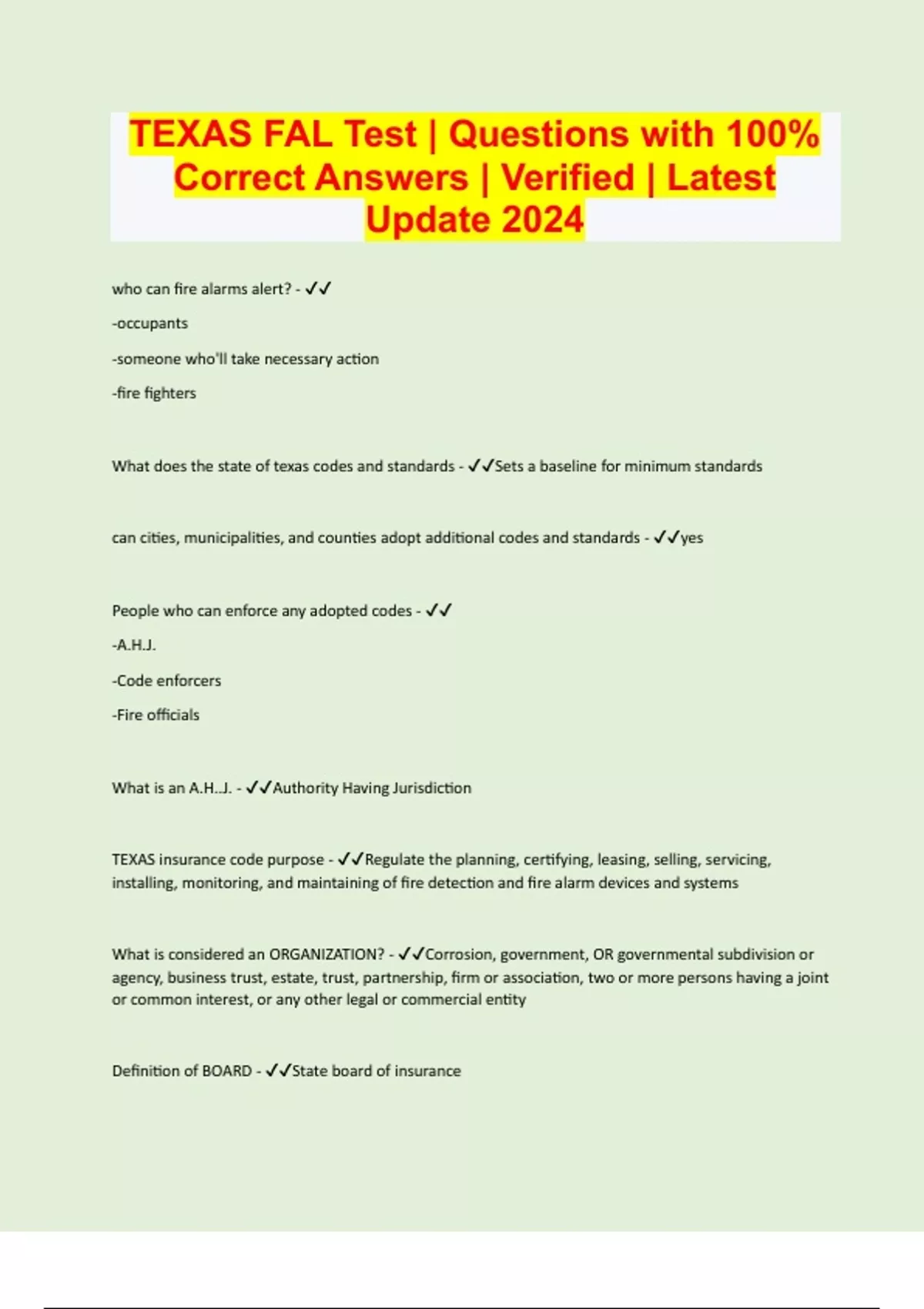 TEXAS FAL Test | Questions with 100% Correct Answers | Verified | Latest Update 2024

who can fire alarms alert? - ✓✓

-occupants

-someone who'll take necessary action

-fire fighters

What does the state of texas codes and standards - ✓✓Sets a baseline for minimum standards

can cities, municipalities, and counties adopt additional codes and standards - ✓✓yes

People who can enforce any adopted codes - ✓✓

-A.H.J.

-Code enforcers

-Fire officials

What is an A.H..J. - ✓✓Authority Having Jurisdiction

TEXAS insurance code purpose - ✓✓Regulate the planning, certifying, leasing, selling, servicing, installing, monitoring, and maintaining of fire detection and fire alarm devices and systems

What is considered an ORGANIZATION? - ✓✓Corrosion, government, OR governmental subdivision or agency, business trust, estate, trust, partnership, firm or association, two or more persons having a joint or common interest, or any other legal or commercial entity

Definition of BOARD - ✓✓State board of insurance